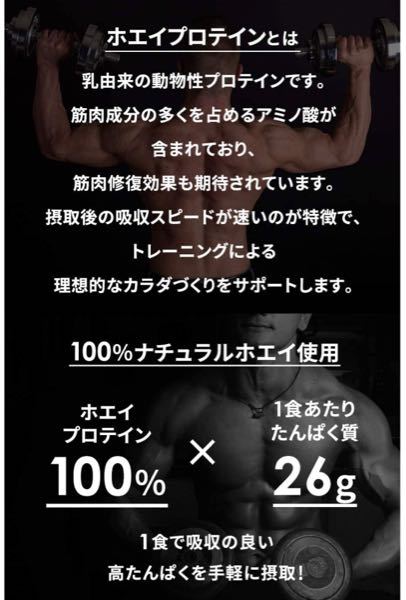 ホエイプロテインとは

乳由来の動物性プロテインです。
筋肉成分の多くを占めるアミノ酸が
含まれており、
筋肉修復効果も期待されています。
摂取後の吸収スピードが速いのが特徴で、
トレーニングによる
理想的なカラダづくりをサポートします。

100%ナチュラルホエイ使用

ホエイ
プロテイン
100%

×

1食あたり
たんぱく質
26g

1食で吸収の良い
高たんぱくを手軽に摂取!